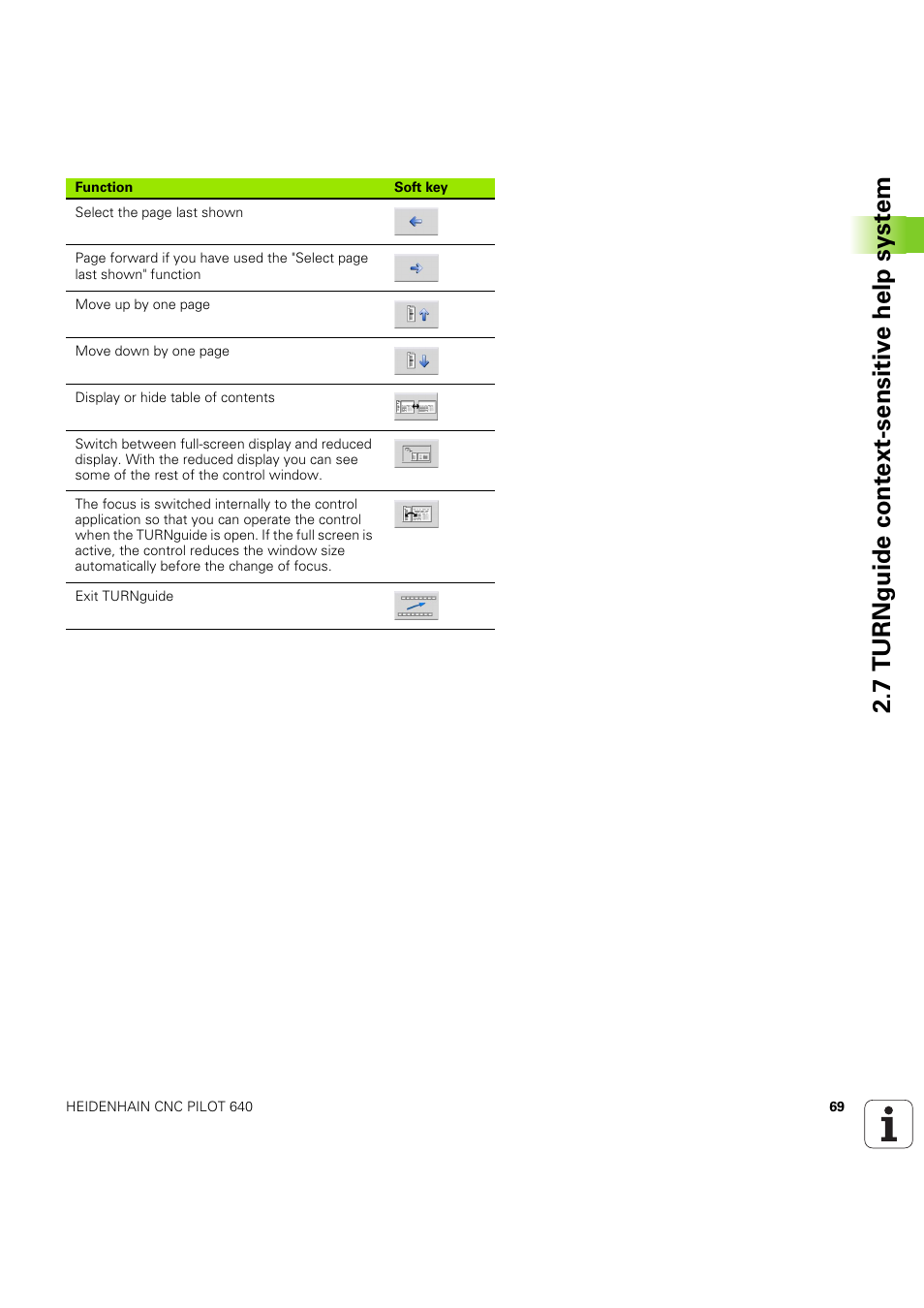 | Function | Soft key |
|---|---|
| Select the page last shown | |
| Page forward if you have used the "Select page last shown" function | |
| Move up by one page | |
| Move down by one page | |
| Display or hide table of contents | |
| Switch between full-screen display and reduced display. With the reduced display you can see some of the rest of the control window. | |
| The focus is switched internally to the control application so that you can operate the control when the TURNguide is open. If the full screen is active, the control reduces the window size automatically before the change of focus. | |
| Exit TURNguide | |

2.7 TURNguide context-sensitive help system

HEIDENHAIN CNC PILOT 640

69